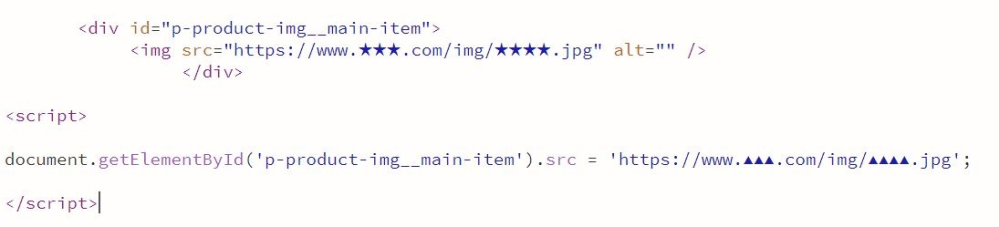 <div id="p-product-img__main-item">
<img src="https://www.★★★.com/img/★★★★.jpg" alt="" />
</div>

<script>

document.getElementById('p-product-img__main-item').src = 'https://www.▲▲▲.com/img/▲▲▲▲.jpg';

</script>